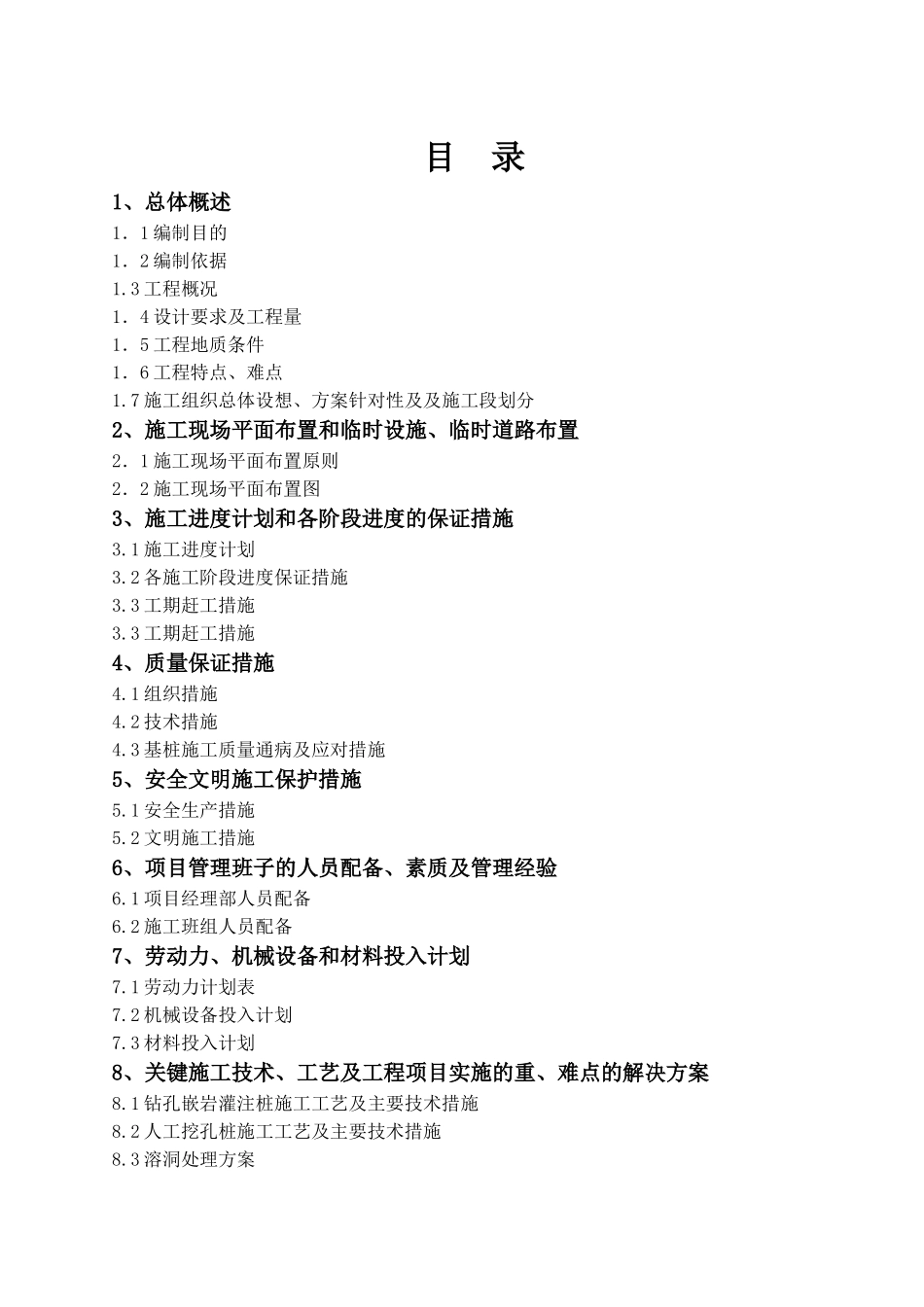 目 录

1、总体概述

1．1编制目的

1．2编制依据

1.3工程概况

1．4设计要求及工程量

1．5工程地质条件

1．6工程特点、难点

1.7施工组织总体设想、方案针对性及及施工段划分

2、施工现场平面布置和临时设施、临时道路布置

2．1施工现场平面布置原则

2．2施工现场平面布置图

3、施工进度计划和各阶段进度的保证措施

3.1施工进度计划

3.2各施工阶段进度保证措施

3.3工期赶工措施

3.3工期赶工措施

4、质量保证措施

4.1组织措施

4.2技术措施

4.3基桩施工质量通病及应对措施

5、安全文明施工保护措施

5.1安全生产措施

5.2文明施工措施

6、项目管理班子的人员配备、素质及管理经验

6.1项目经理部人员配备

6.2施工班组人员配备

7、劳动力、机械设备和材料投入计划

7.1劳动力计划表

7.2机械设备投入计划

7.3材料投入计划

8、关键施工技术、工艺及工程项目实施的重、难点的解决方案

8.1钻孔嵌岩灌注桩施工工艺及主要技术措施

8.2人工挖孔桩施工工艺及主要技术措施

8.3溶洞处理方案